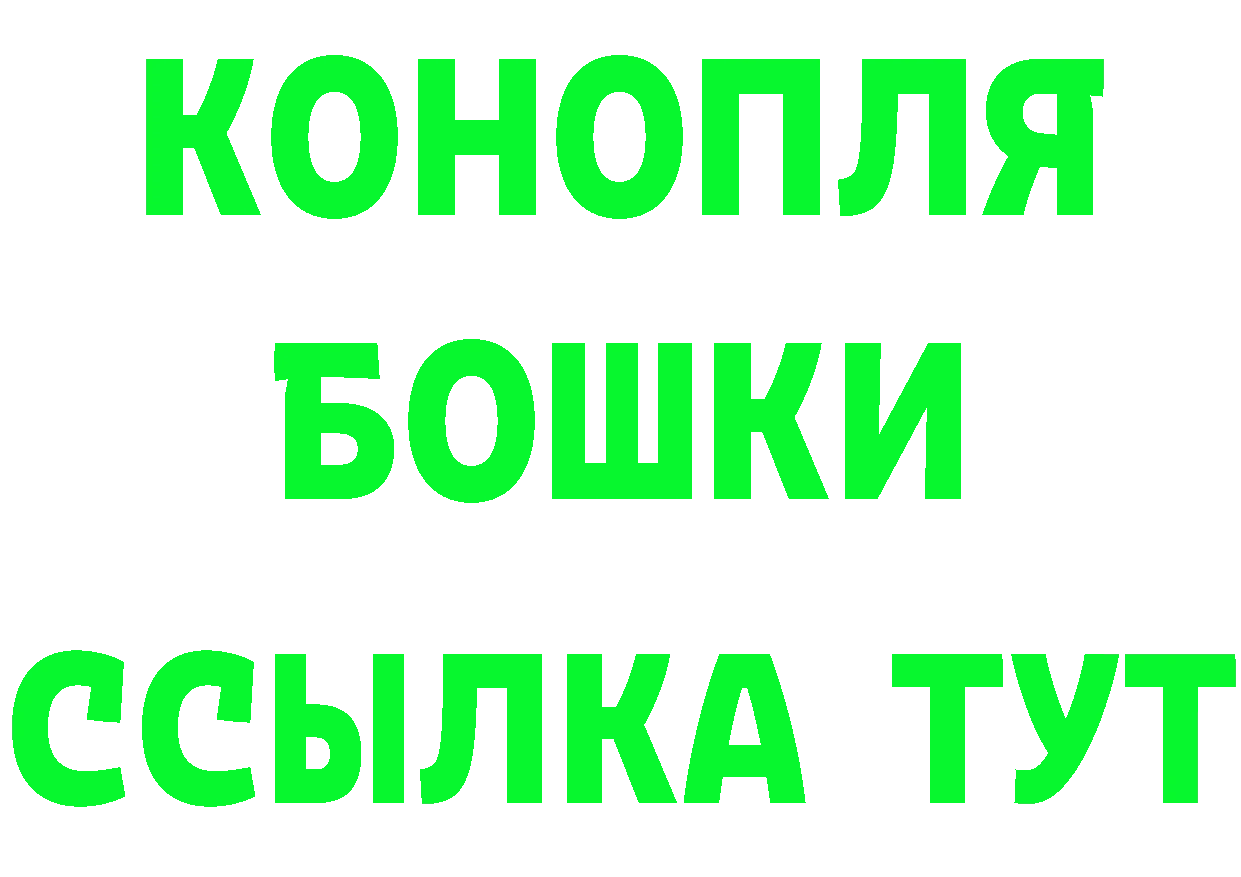 КОНОПЛЯ
БОШКИ
ССЫЛКА ТУТ